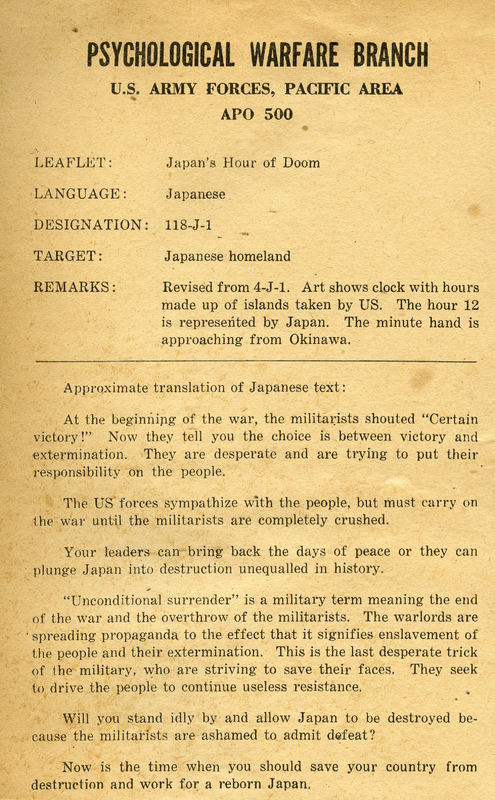 PSYCHOLOGICAL WARFARE BRANCH
U.S. ARMY FORCES, PACIFIC AREA
APO 500

LEAFLET: Japan's Hour of Doom

LANGUAGE: Japanese

DESIGNATION: 118-J-1

TARGET: Japanese homeland

REMARKS: Revised from 4-J-1. Art shows clock with hours made up of islands taken by US. The hour 12 is represented by Japan. The minute hand is approaching from Okinawa.

Approximate translation of Japanese text:

At the beginning of the war, the militarists shouted "Certain victory!" Now they tell you the choice is between victory and extermination. They are desperate and are trying to put their responsibility on the people.

The US forces sympathize with the people, but must carry on the war until the militarists are completely crushed.

Your leaders can bring back the days of peace or they can plunge Japan into destruction unequalled in history.

"Unconditional surrender" is a military term meaning the end of the war and the overthrow of the militarists. The warlords are spreading propaganda to the effect that it signifies enslavement of the people and their extermination. This is the last desperate trick of the military, who are striving to save their faces. They seek to drive the people to continue useless resistance.

Will you stand idly by and allow Japan to be destroyed because the militarists are ashamed to admit defeat?

Now is the time when you should save your country from destruction and work for a reborn Japan.